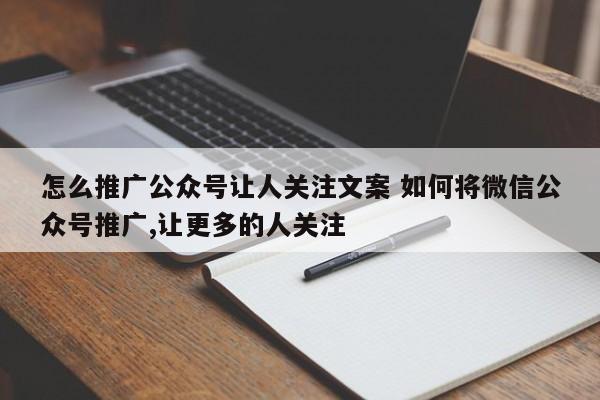 怎么推广公众号让人关注文案 如何将微信公众号推广,让更多的人关注